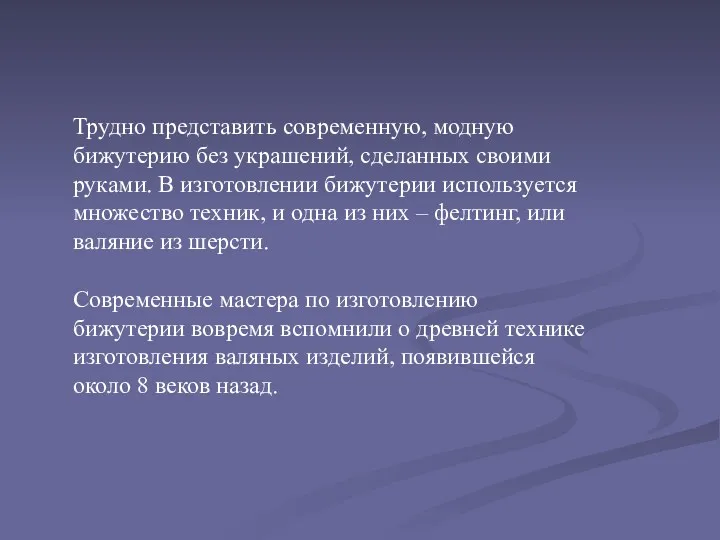 Трудно представить современную, модную бижутерию без украшений, сделанных своими руками. В изготовлении бижутерии используется множество техник, и одна из них – фелтинг, или валяние из шерсти.

Современные мастера по изготовлению бижутерии вовремя вспомнили о древней технике изготовления валяных изделий, появившейся около 8 веков назад.